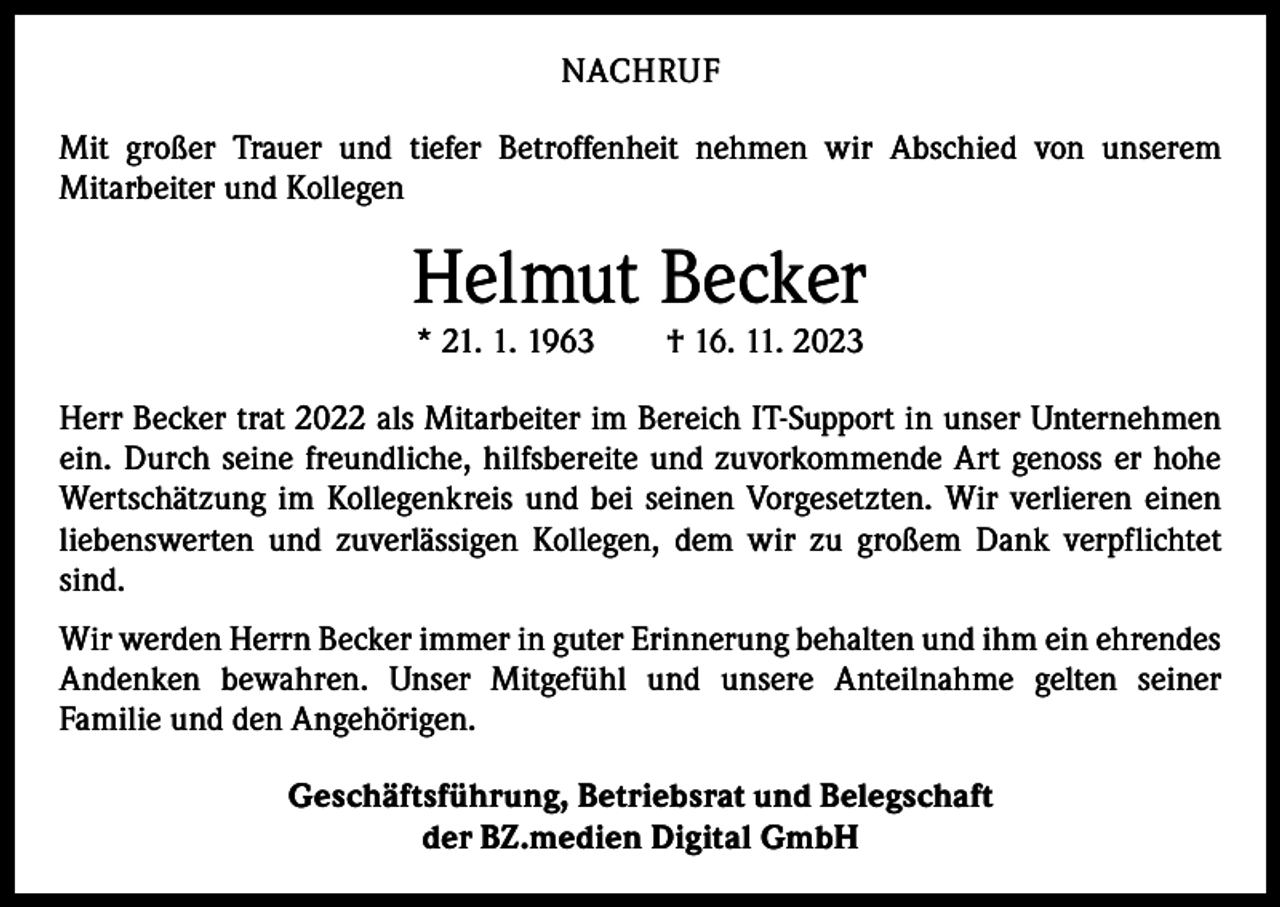 NACHRUF

Mit großer Trauer und tiefer Betroffenheit nehmen wir Abschied von unserem Mitarbeiter und Kollegen

Helmut Becker

* 21. 1. 1963 † 16. 11. 2023

Herr Becker trat 2022 als Mitarbeiter im Bereich IT-Support in unser Unternehmen ein. Durch seine freundliche, hilfsbereite und zuvorkommende Art genoss er hohe Wertschätzung im Kollegenkreis und bei seinen Vorgesetzten. Wir verlieren einen liebenswerten und zuverlässigen Kollegen, dem wir zu großem Dank verpflichtet sind.

Wir werden Herrn Becker immer in guter Erinnerung behalten und ihm ein ehrendes Andenken bewahren. Unser Mitgefühl und unsere Anteilnahme gelten seiner Familie und den Angehörigen.

Geschäftsführung, Betriebsrat und Belegschaft der BZ.medien Digital GmbH